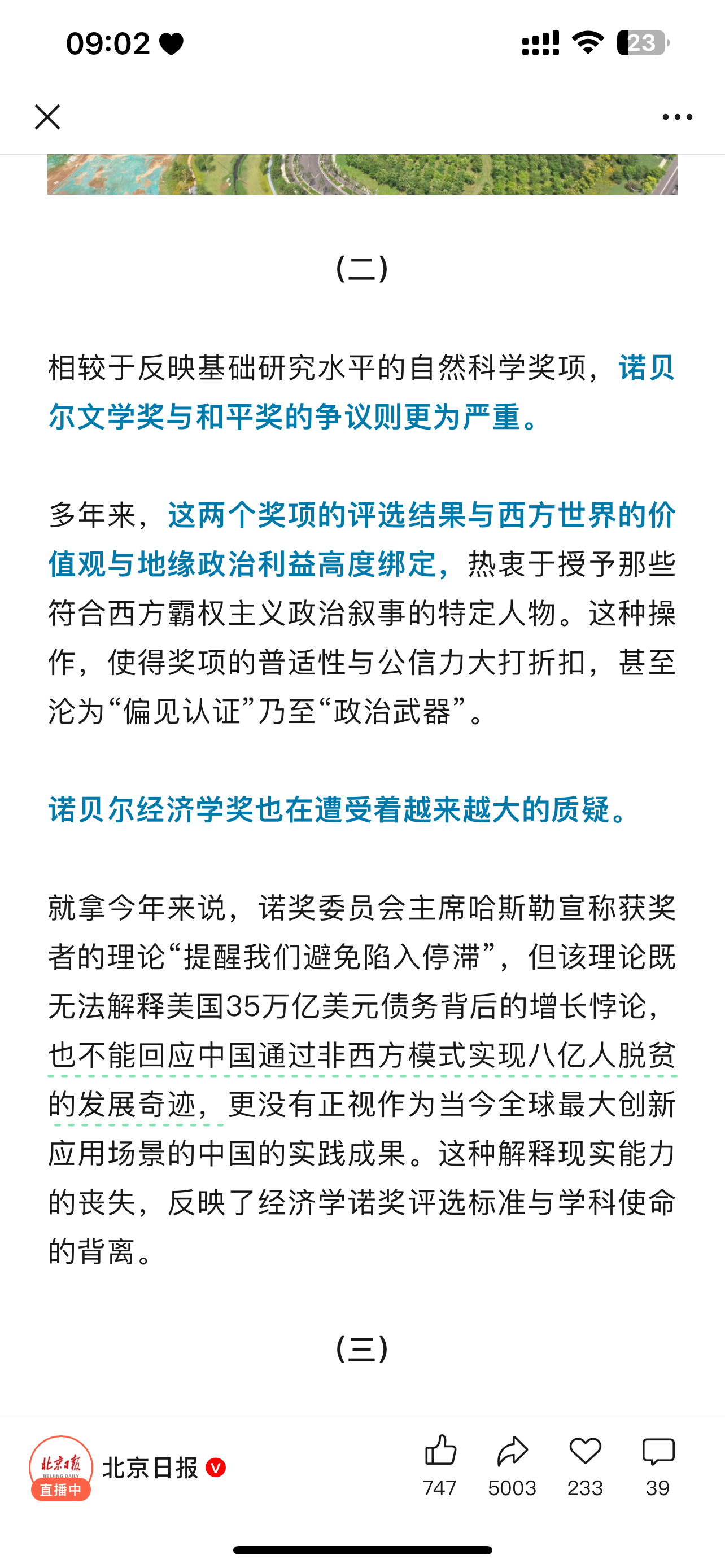 09:02 23

（二）

相较于反映基础研究水平的自然科学奖项，诺贝尔文学奖与和平奖的争议则更为严重。

多年来，这两个奖项的评选结果与西方世界的价值观与地缘政治利益高度绑定，热衷于授予那些符合西方霸权主义政治叙事的特定人物。这种操作，使得奖项的普适性与公信力大打折扣，甚至沦为“偏见认证”乃至“政治武器”。

诺贝尔经济学奖也在遭受着越来越大的质疑。

就拿今年来说，诺奖委员会主席哈斯勒宣称获奖者的理论“提醒我们避免陷入停滞”，但该理论既无法解释美国35万亿美元债务背后的增长悖论，也不能回应中国通过非西方模式实现八亿人脱贫的发展奇迹，更没有正视作为当今全球最大创新应用场景的中国的实践成果。这种解释现实能力的丧失，反映了经济学诺奖评选标准与学科使命的背离。

（三）

北京日报 BEIJING DAILY 直播中

北京日报

747 5003 233 39